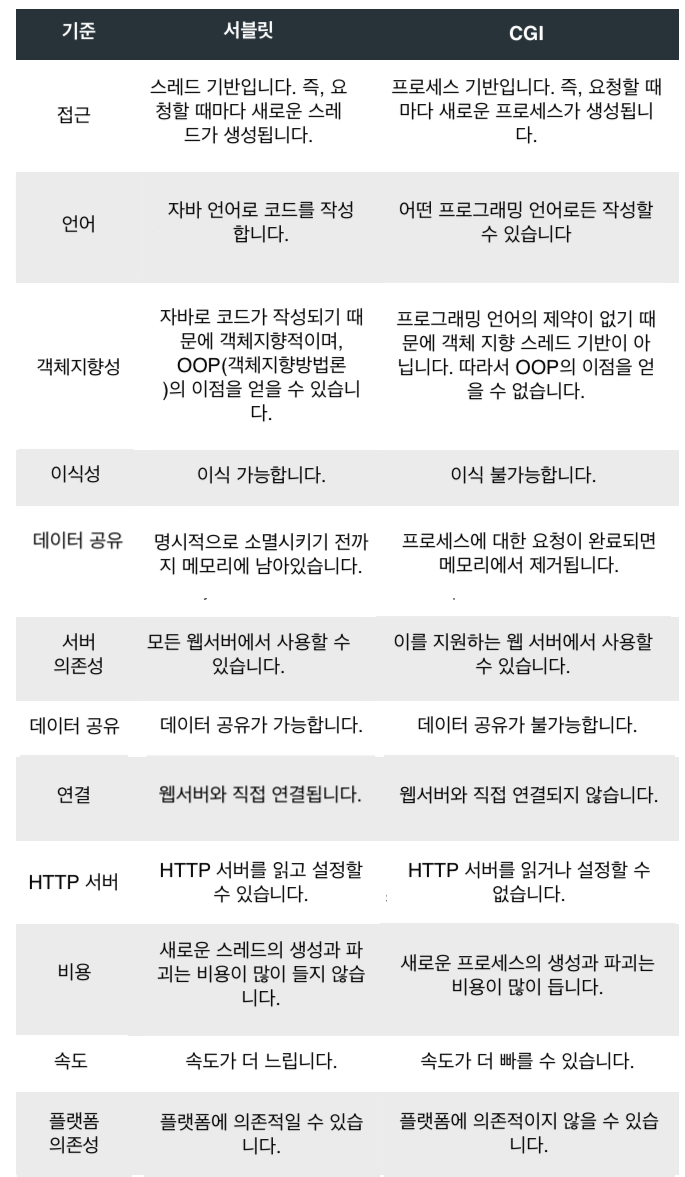 | 기준 | 서블릿 | CGI |
|---|---|---|
| 접근 | 스레드 기반입니다. 즉, 요청할 때마다 새로운 스레드가 생성됩니다. | 프로세스 기반입니다. 즉, 요청할 때마다 새로운 프로세스가 생성됩니다. |
| 언어 | 자바 언어로 코드를 작성합니다. | 어떤 프로그래밍 언어로든 작성할 수 있습니다 |
| 객체지향성 | 자바로 코드가 작성되기 때문에 객체지향적이며, OOP(객체지향방법론)의 이점을 얻을 수 있습니다. | 프로그래밍 언어의 제약이 없기 때문에 객체 지향 스레드 기반이 아닙니다. 따라서 OOP의 이점을 얻을 수 없습니다. |
| 이식성 | 이식 가능합니다. | 이식 불가능합니다. |
| 데이터 공유 | 명시적으로 소멸시키기 전까지 메모리에 남아있습니다. | 프로세스에 대한 요청이 완료되면 메모리에서 제거됩니다. |
| 서버 의존성 | 모든 웹서버에서 사용할 수 있습니다. | 이를 지원하는 웹 서버에서 사용할 수 있습니다. |
| 데이터 공유 | 데이터 공유가 가능합니다. | 데이터 공유가 불가능합니다. |
| 연결 | 웹서버와 직접 연결됩니다. | 웹서버와 직접 연결되지 않습니다. |
| HTTP 서버 | HTTP 서버를 읽고 설정할 수 있습니다. | HTTP 서버를 읽거나 설정할 수 없습니다. |
| 비용 | 새로운 스레드의 생성과 파괴는 비용이 많이 들지 않습니다. | 새로운 프로세스의 생성과 파괴는 비용이 많이 듭니다. |
| 속도 | 속도가 더 느립니다. | 속도가 더 빠를 수 있습니다. |
| 플랫폼 의존성 | 플랫폼에 의존적일 수 있습니다. | 플랫폼에 의존적이지 않을 수 있습니다. |